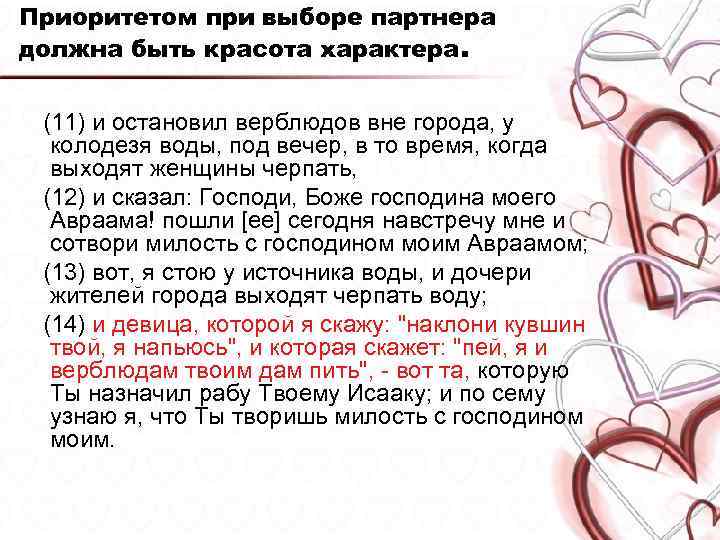 Приоритетом при выборе партнера должна быть красота характера.

(11) и остановил верблюдов вне города, у колодезя воды, под вечер, в то время, когда выходят женщины черпать,

(12) и сказал: Господи, Боже господина моего Авраама! пошли [ее] сегодня навстречу мне и сотвори милость с господином моим Авраамом;

(13) вот, я стою у источника воды, и дочери жителей города выходят черпать воду;

(14) и девица, которой я скажу: "наклони кувшин твой, я напьюсь", и которая скажет: "пей, я и верблюдам твоим дам пить", - вот та, которую Ты назначил рабу Твоему Исааку; и по сему узнаю я, что Ты творишь милость с господином моим.